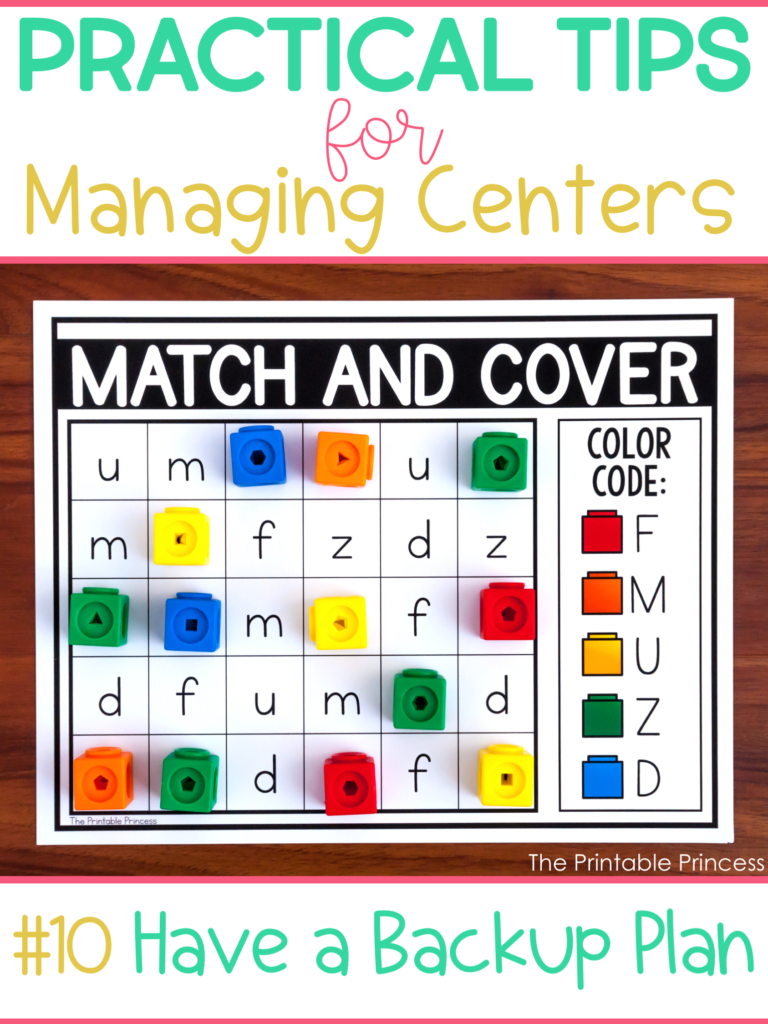 PRACTICAL TIPS
for
Managing Centers

MATCH AND COVER

| u | m |  |  | u |  |
|---|---|---|---|---|---|
| m |  | f | z | d | z |
|  |  | m |  | f |  |
| d | f | u | m |  | d |
|  |  | d |  | f |  |

COLOR CODE:
F
M
U
Z
D

The Printable Princess

The Printable Princess

#10 Have a Backup Plan